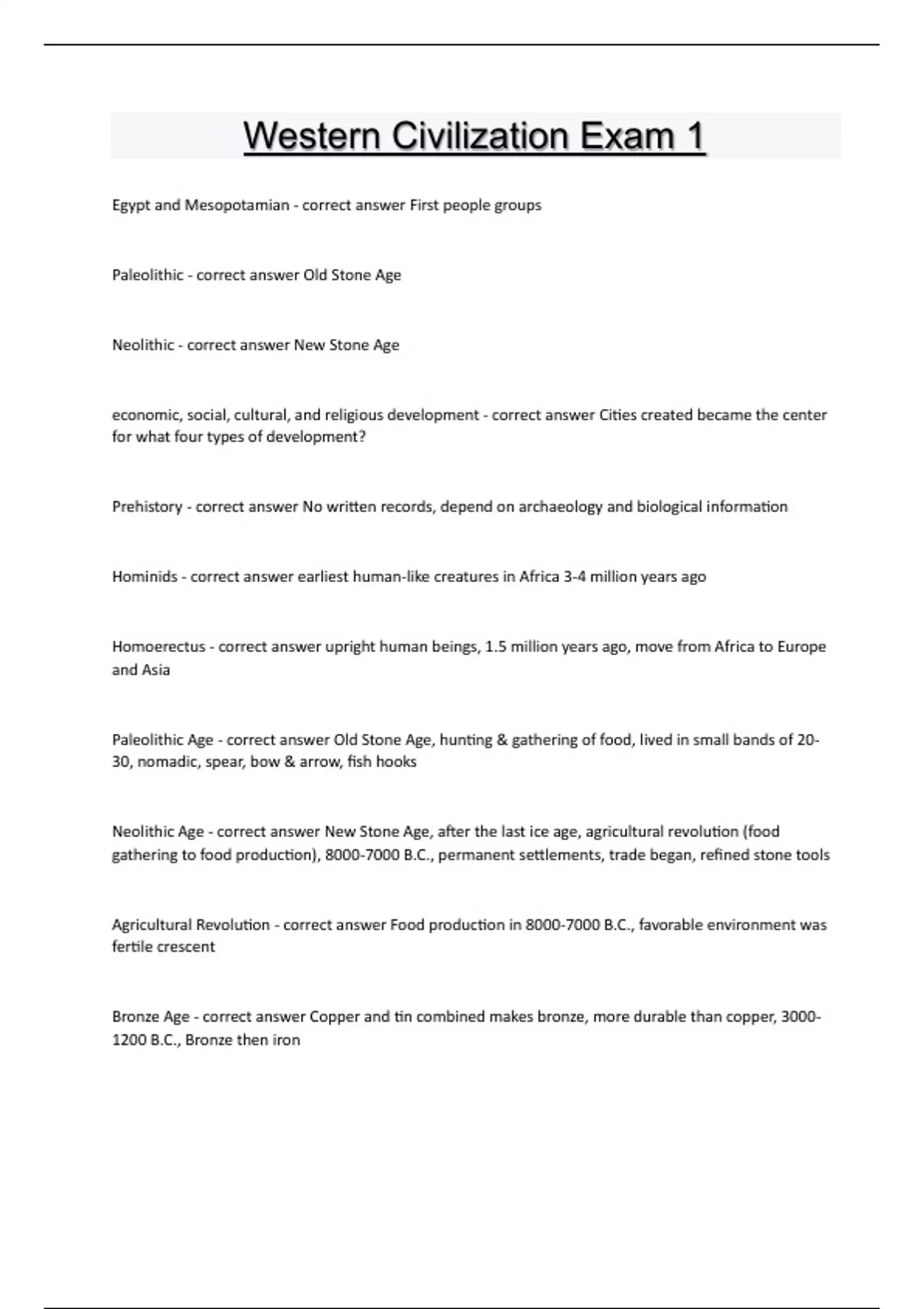 Western Civilization Exam 1

Egypt and Mesopotamian - correct answer First people groups

Paleolithic - correct answer Old Stone Age

Neolithic - correct answer New Stone Age

economic, social, cultural, and religious development - correct answer Cities created became the center for what four types of development?

Prehistory - correct answer No written records, depend on archaeology and biological information

Hominids - correct answer earliest human-like creatures in Africa 3-4 million years ago

Homoerectus - correct answer upright human beings, 1.5 million years ago, move from Africa to Europe and Asia

Paleolithic Age - correct answer Old Stone Age, hunting & gathering of food, lived in small bands of 20-30, nomadic, spear, bow & arrow, fish hooks

Neolithic Age - correct answer New Stone Age, after the last ice age, agricultural revolution (food gathering to food production), 8000-7000 B.C., permanent settlements, trade began, refined stone tools

Agricultural Revolution - correct answer Food production in 8000-7000 B.C., favorable environment was fertile crescent

Bronze Age - correct answer Copper and tin combined makes bronze, more durable than copper, 3000-1200 B.C., Bronze then iron